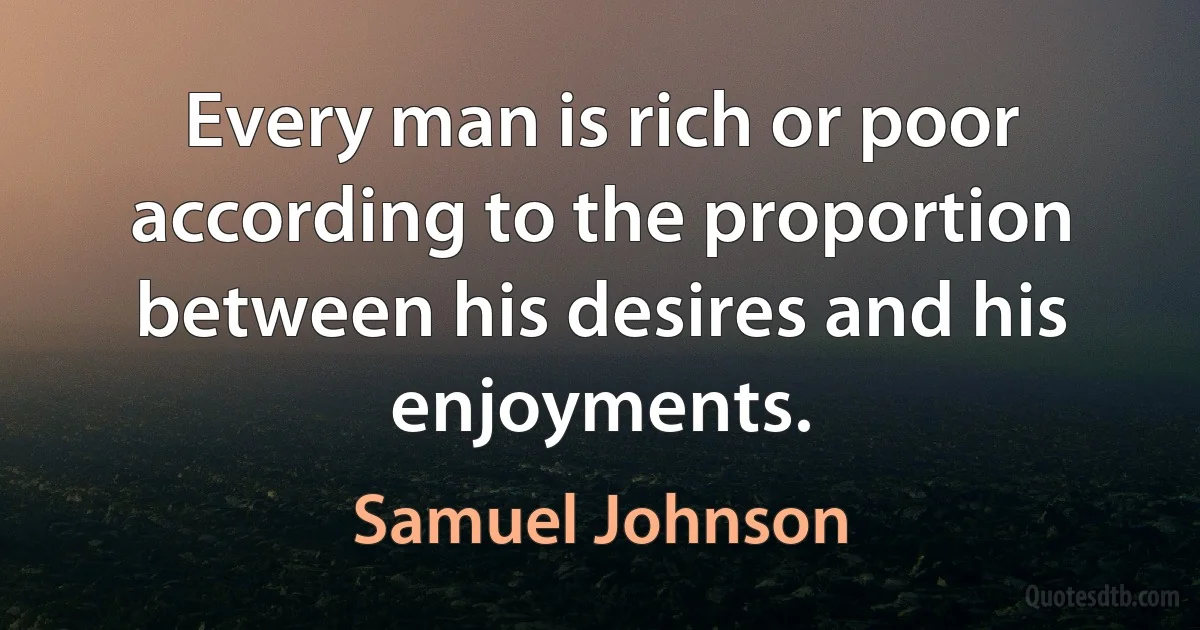 Every man is rich or poor according to the proportion between his desires and his enjoyments.

Samuel Johnson

Quotesdtb.com